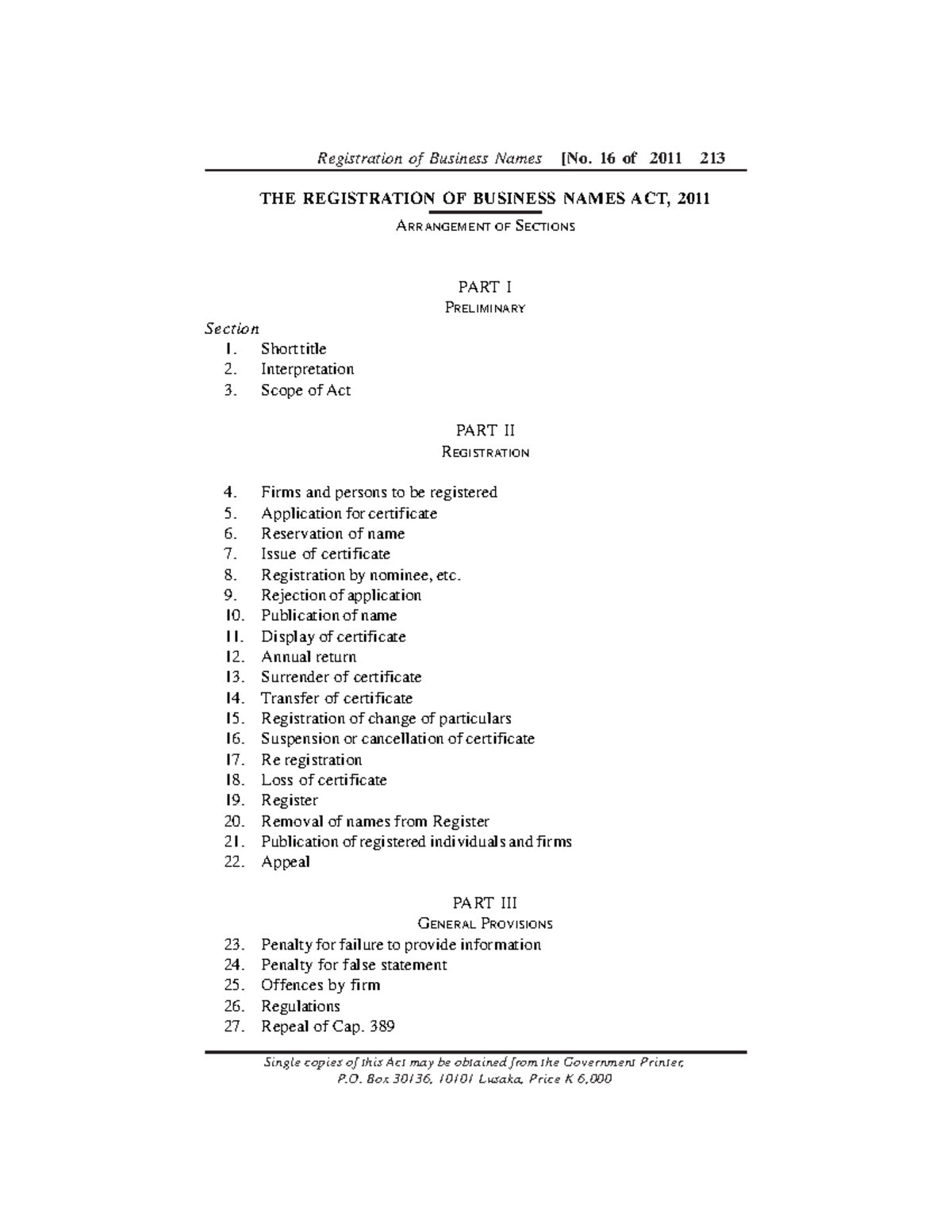 Registration of Business Names [No. 16 of 2011 213

THE REGISTRATION OF BUSINESS NAMES ACT, 2011

ARRANGEMENT OF SECTIONS

PART I
PRELIMINARY

Section
1. Short title
2. Interpretation
3. Scope of Act

PART II
REGISTRATION

4. Firms and persons to be registered
5. Application for certificate
6. Reservation of name
7. Issue of certificate
8. Registration by nominee, etc.
9. Rejection of application
10. Publication of name
11. Display of certificate
12. Annual return
13. Surrender of certificate
14. Transfer of certificate
15. Registration of change of particulars
16. Suspension or cancellation of certificate
17. Re registration
18. Loss of certificate
19. Register
20. Removal of names from Register
21. Publication of registered individuals and firms
22. Appeal

PART III
GENERAL PROVISIONS

23. Penalty for failure to provide information
24. Penalty for false statement
25. Offences by firm
26. Regulations
27. Repeal of Cap. 389

Single copies of this Act may be obtained from the Government Printer, P.O. Box 30136, 10101 Lusaka, Price K 6,000